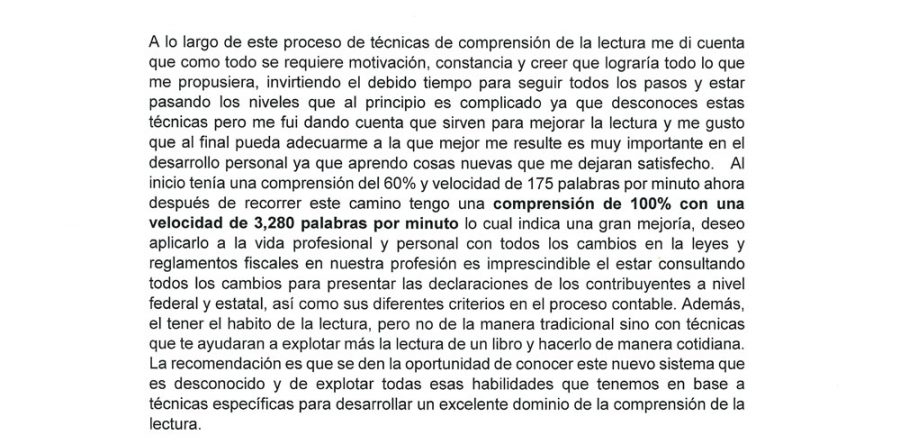 A lo largo de este proceso de técnicas de comprensión de la lectura me di cuenta que como todo se requiere motivación, constancia y creer que lograría todo lo que me propusiera, invirtiendo el debido tiempo para seguir todos los pasos y estar pasando los niveles que al principio es complicado ya que desconoces estas técnicas pero me fui dando cuenta que sirven para mejorar la lectura y me gusto que al final pueda adecuarme a la que mejor me resulte es muy importante en el desarrollo personal ya que aprendo cosas nuevas que me dejaran satisfecho. Al inicio tenía una comprensión del 60% y velocidad de 175 palabras por minuto ahora después de recorrer este camino tengo una comprensión de 100% con una velocidad de 3,280 palabras por minuto lo cual indica una gran mejoría, deseo aplicarlo a la vida profesional y personal con todos los cambios en la leyes y reglamentos fiscales en nuestra profesión es imprescindible el estar consultando todos los cambios para presentar las declaraciones de los contribuyentes a nivel federal y estatal, así como sus diferentes criterios en el proceso contable. Además, el tener el habito de la lectura, pero no de la manera tradicional sino con técnicas que te ayudaran a explotar más la lectura de un libro y hacerlo de manera cotidiana. La recomendación es que se den la oportunidad de conocer este nuevo sistema que es desconocido y de explotar todas esas habilidades que tenemos en base a técnicas específicas para desarrollar un excelente dominio de la comprensión de la lectura.